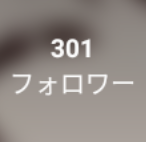 301
フォロワー